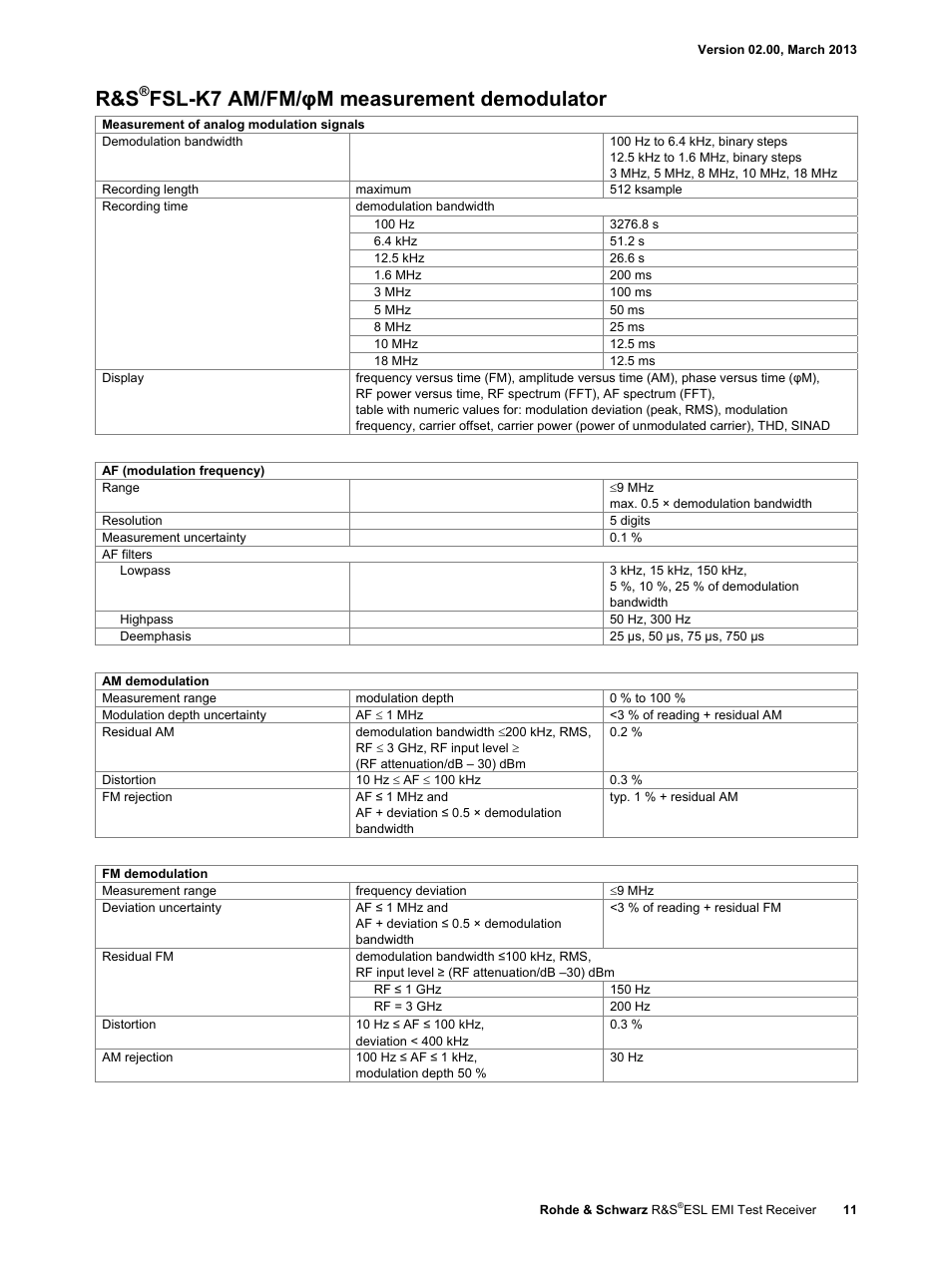 Version 02.00, March 2013

R&S®FSL-K7 AM/FM/φM measurement demodulator

| Measurement of analog modulation signals | | |
|---|---|---|
| Demodulation bandwidth | | 100 Hz to 6.4 kHz, binary steps 12.5 kHz to 1.6 MHz, binary steps 3 MHz, 5 MHz, 8 MHz, 10 MHz, 18 MHz |
| Recording length | maximum | 512 ksample |
| Recording time | demodulation bandwidth | |
| | 100 Hz | 3276.8 s |
| | 6.4 kHz | 51.2 s |
| | 12.5 kHz | 26.6 s |
| | 1.6 MHz | 200 ms |
| | 3 MHz | 100 ms |
| | 5 MHz | 50 ms |
| | 8 MHz | 25 ms |
| | 10 MHz | 12.5 ms |
| | 18 MHz | 12.5 ms |
| Display | frequency versus time (FM), amplitude versus time (AM), phase versus time (φM), RF power versus time, RF spectrum (FFT), AF spectrum (FFT), table with numeric values for: modulation deviation (peak, RMS), modulation frequency, carrier offset, carrier power (power of unmodulated carrier), THD, SINAD | |

| AF (modulation frequency) | | |
|---|---|---|
| Range | | ≤9 MHz max. 0.5 × demodulation bandwidth |
| Resolution | | 5 digits |
| Measurement uncertainty | | 0.1 % |
| AF filters | | |
| Lowpass | | 3 kHz, 15 kHz, 150 kHz, 5 %, 10 %, 25 % of demodulation bandwidth |
| Highpass | | 50 Hz, 300 Hz |
| Deemphasis | | 25 µs, 50 µs, 75 µs, 750 µs |

| AM demodulation | | |
|---|---|---|
| Measurement range | modulation depth | 0 % to 100 % |
| Modulation depth uncertainty | AF ≤ 1 MHz | <3 % of reading + residual AM |
| Residual AM | demodulation bandwidth ≤200 kHz, RMS, RF ≤ 3 GHz, RF input level ≥ (RF attenuation/dB – 30) dBm | 0.2 % |
| Distortion | 10 Hz ≤ AF ≤ 100 kHz | 0.3 % |
| FM rejection | AF ≤ 1 MHz and AF + deviation ≤ 0.5 × demodulation bandwidth | typ. 1 % + residual AM |

| FM demodulation | | |
|---|---|---|
| Measurement range | frequency deviation | ≤9 MHz |
| Deviation uncertainty | AF ≤ 1 MHz and AF + deviation ≤ 0.5 × demodulation bandwidth | <3 % of reading + residual FM |
| Residual FM | demodulation bandwidth ≤100 kHz, RMS, RF input level ≥ (RF attenuation/dB –30) dBm | |
| | RF ≤ 1 GHz | 150 Hz |
| | RF = 3 GHz | 200 Hz |
| Distortion | 10 Hz ≤ AF ≤ 100 kHz, deviation < 400 kHz | 0.3 % |
| AM rejection | 100 Hz ≤ AF ≤ 1 kHz, modulation depth 50 % | 30 Hz |

Rohde & Schwarz R&S®ESL EMI Test Receiver 11